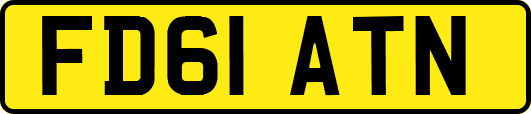 FD61 ATN